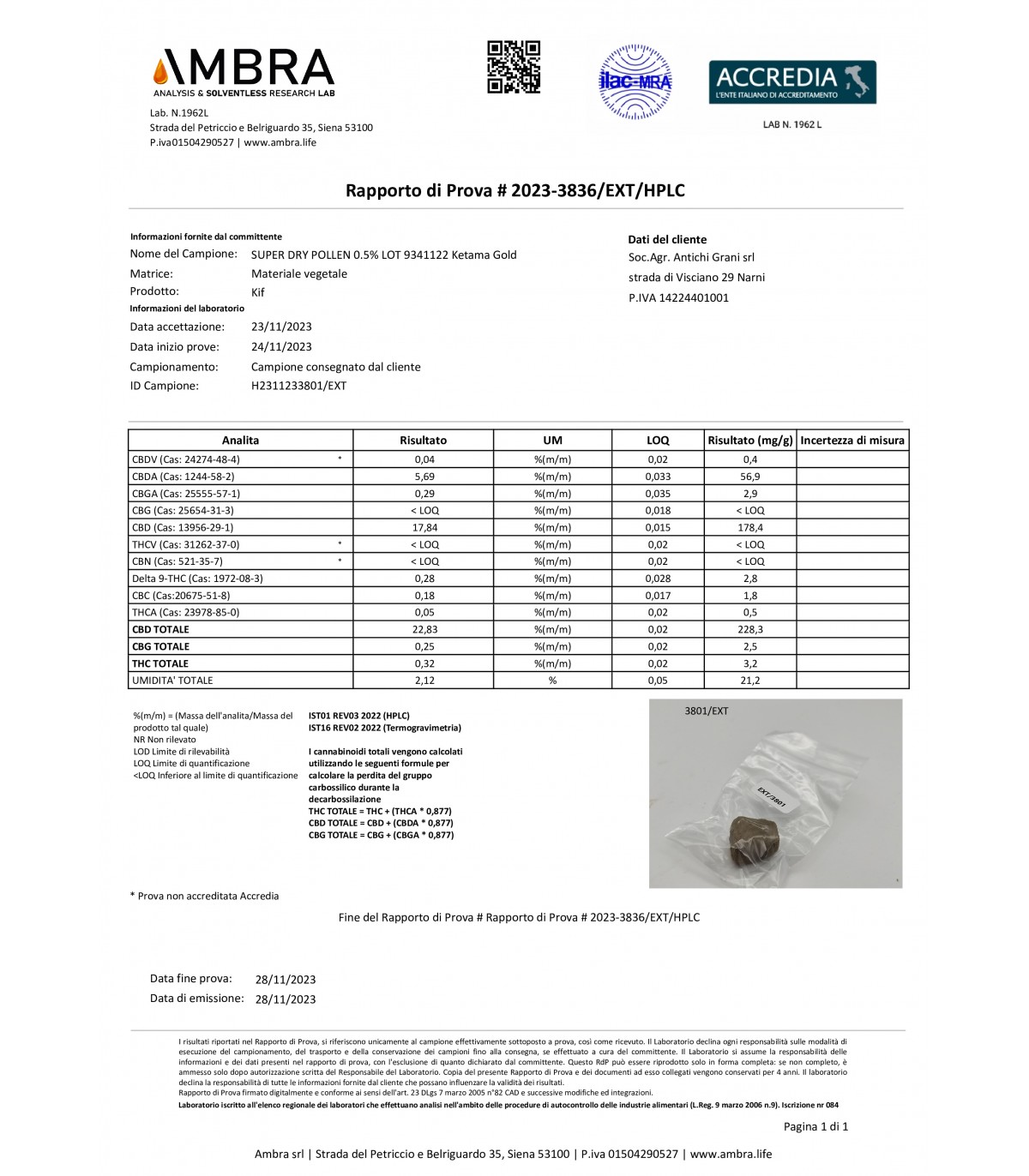 AMBRA
ANALYSIS & SOLVENTLESS RESEARCH LAB

Lab. N.1962L
Strada del Petriccio e Belriguardo 35, Siena 53100
P.iva01504290527 | www.ambra.life

ilac-MRA

ACCREDIA
L'ENTE ITALIANO DI ACCREDITAMENTO

LAB N. 1962 L

Rapporto di Prova # 2023-3836/EXT/HPLC

Informazioni fornite dal committente
Nome del Campione: SUPER DRY POLLEN 0.5% LOT 9341122 Ketama Gold
Matrice: Materiale vegetale
Prodotto: Kif
Informazioni del laboratorio
Data accettazione: 23/11/2023
Data inizio prove: 24/11/2023
Campionamento: Campione consegnato dal cliente
ID Campione: H2311233801/EXT

Dati del cliente
Soc.Agr. Antichi Grani srl
strada di Visciano 29 Narni
P.IVA 14224401001

| Analita | Risultato | UM | LOQ | Risultato (mg/g) | Incertezza di misura |
|---|---|---|---|---|---|
| CBDV (Cas: 24274-48-4) * | 0,04 | %(m/m) | 0,02 | 0,4 | |
| CBDA (Cas: 1244-58-2) | 5,69 | %(m/m) | 0,033 | 56,9 | |
| CBGA (Cas: 25555-57-1) | 0,29 | %(m/m) | 0,035 | 2,9 | |
| CBG (Cas: 25654-31-3) | < LOQ | %(m/m) | 0,018 | < LOQ | |
| CBD (Cas: 13956-29-1) | 17,84 | %(m/m) | 0,015 | 178,4 | |
| THCV (Cas: 31262-37-0) * | < LOQ | %(m/m) | 0,02 | < LOQ | |
| CBN (Cas: 521-35-7) * | < LOQ | %(m/m) | 0,02 | < LOQ | |
| Delta 9-THC (Cas: 1972-08-3) | 0,28 | %(m/m) | 0,028 | 2,8 | |
| CBC (Cas:20675-51-8) | 0,18 | %(m/m) | 0,017 | 1,8 | |
| THCA (Cas: 23978-85-0) | 0,05 | %(m/m) | 0,02 | 0,5 | |
| CBD TOTALE | 22,83 | %(m/m) | 0,02 | 228,3 | |
| CBG TOTALE | 0,25 | %(m/m) | 0,02 | 2,5 | |
| THC TOTALE | 0,32 | %(m/m) | 0,02 | 3,2 | |
| UMIDITA' TOTALE | 2,12 | % | 0,05 | 21,2 | |

%(m/m) = (Massa dell'analita/Massa del prodotto tal quale)
NR Non rilevato
LOD Limite di rilevabilità
LOQ Limite di quantificazione
<LOQ Inferiore al limite di quantificazione

IST01 REV03 2022 (HPLC)
IST16 REV02 2022 (Termogravimetria)

I cannabinoidi totali vengono calcolati utilizzando le seguenti formule per calcolare la perdita del gruppo carbossilico durante la decarbossilazione
THC TOTALE = THC + (THCA * 0,877)
CBD TOTALE = CBD + (CBDA * 0,877)
CBG TOTALE = CBG + (CBGA * 0,877)

3801/EXT
EXT/3801

* Prova non accreditata Accredia

Fine del Rapporto di Prova # Rapporto di Prova # 2023-3836/EXT/HPLC

Data fine prova: 28/11/2023
Data di emissione: 28/11/2023

I risultati riportati nel Rapporto di Prova, si riferiscono unicamente al campione effettivamente sottoposto a prova, così come ricevuto. Il Laboratorio declina ogni responsabilità sulle modalità di esecuzione del campionamento, del trasporto e della conservazione dei campioni fino alla consegna, se effettuato a cura del committente. Il Laboratorio si assume la responsabilità delle informazioni e dei dati presenti nel rapporto di prova, con l'esclusione di quanto dichiarato dal committente. Questo RdP può essere riprodotto solo in forma completa: se non completo, è ammesso solo dopo autorizzazione scritta del Responsabile del Laboratorio. Copia del presente Rapporto di Prova e dei documenti ad esso collegati vengono conservati per 4 anni. Il laboratorio declina la responsabilità di tutte le informazioni fornite dal cliente che possano influenzare la validità dei risultati.
Rapporto di Prova firmato digitalmente e conforme ai sensi dell'art. 23 DLgs 7 marzo 2005 n°82 CAD e successive modifiche ed integrazioni.
Laboratorio iscritto all'elenco regionale dei laboratori che effettuano analisi nell'ambito delle procedure di autocontrollo delle industrie alimentari (L.Reg. 9 marzo 2006 n.9). Iscrizione nr 084

Pagina 1 di 1

Ambra srl | Strada del Petriccio e Belriguardo 35, Siena 53100 | P.iva 01504290527 | www.ambra.life